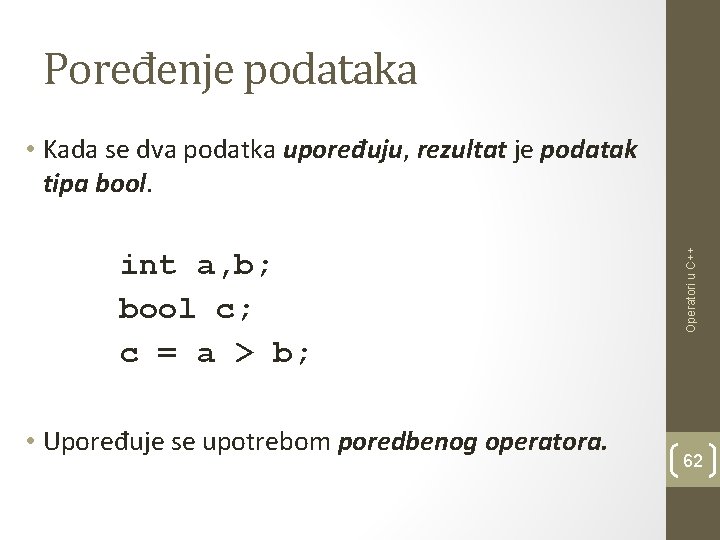 Poređenje podataka

• Kada se dva podatka upoređuju, rezultat je podatak tipa bool.

int a,b;
bool c;
c = a > b;

• Upoređuje se upotrebom poredbenog operatora.

Operatori u C++

62